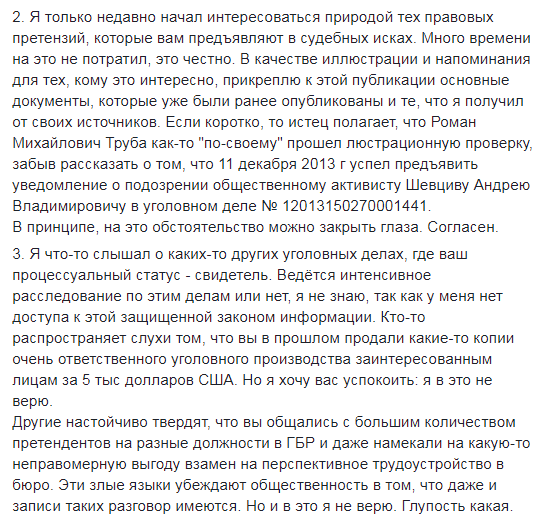 2. Я только недавно начал интересоваться природой тех правовых претензий, которые вам предъявляют в судебных исках. Много времени на это не потратил, это честно. В качестве иллюстрации и напоминания для тех, кому это интересно, прикреплю к этой публикации основные документы, которые уже были ранее опубликованы и те, что я получил от своих источников. Если коротко, то истец полагает, что Роман Михайлович Труба как-то "по-своему" прошел люстрационную проверку, забыв рассказать о том, что 11 декабря 2013 г успел предъявить уведомление о подозрении общественному активисту Шевциву Андрею Владимировичу в уголовном деле № 12013150270001441.
В принципе, на это обстоятельство можно закрыть глаза. Согласен.

3. Я что-то слышал о каких-то других уголовных делах, где ваш процессуальный статус - свидетель. Ведётся интенсивное расследование по этим делам или нет, я не знаю, так как у меня нет доступа к этой защищенной законом информации. Кто-то распространяет слухи том, что вы в прошлом продали какие-то копии очень ответственного уголовного производства заинтересованным лицам за 5 тыс долларов США. Но я хочу вас успокоить: я в это не верю.
Другие настойчиво твердят, что вы общались с большим количеством претендентов на разные должности в ГБР и даже намекали на какую-то неправомерную выгоду взамен на перспективное трудоустройство в бюро. Эти злые языки убеждают общественность в том, что даже и записи таких разговор имеются. Но и в это я не верю. Глупость какая.